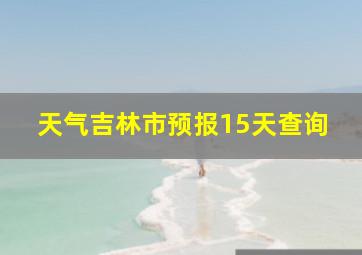 天气吉林市预报15天查询